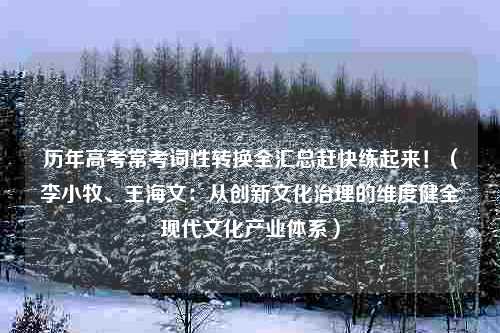 历年高考常考词性转换全汇总赶快练起来！（李小牧、王海文：从创新文化治理的维度健全现代文化产业体系）